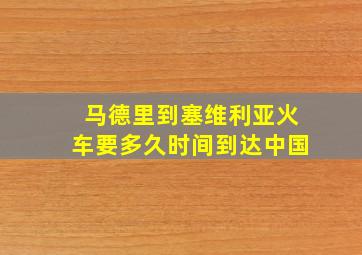 马德里到塞维利亚火车要多久时间到达中国